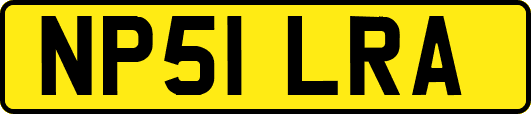 NP51 LRA